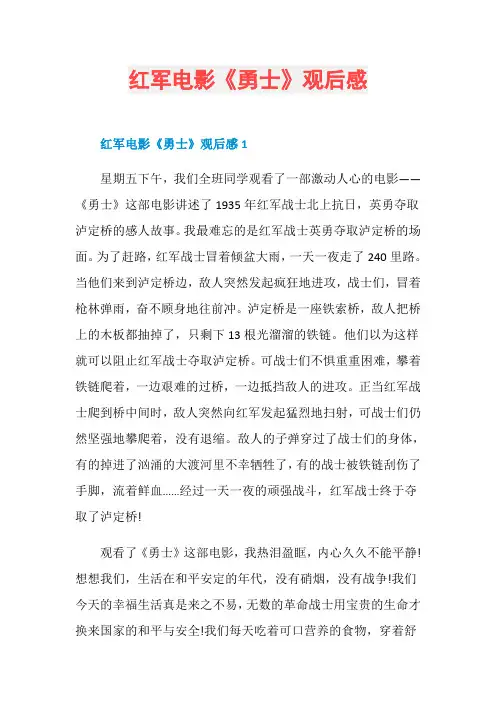 红军电影《勇士》观后感

红军电影《勇士》观后感 1

星期五下午，我们全班同学观看了一部激动人心的电影——《勇士》这部电影讲述了 1935 年红军战士北上抗日，英勇夺取泸定桥的感人故事。我最难忘的是红军战士英勇夺取泸定桥的场面。为了赶路，红军战士冒着倾盆大雨，一天一夜走了 240 里路。当他们来到泸定桥边，敌人突然发起疯狂地进攻，战士们，冒着枪林弹雨，奋不顾身地往前冲。泸定桥是一座铁索桥，敌人把桥上的木板都抽掉了，只剩下 13 根光溜溜的铁链。他们以为这样就可以阻止红军战士夺取泸定桥。可战士们不惧重重困难，攀着铁链爬着，一边艰难的过桥，一边抵挡敌人的进攻。正当红军战士爬到桥中间时，敌人突然向红军发起猛烈地扫射，可战士们仍然坚强地攀爬着，没有退缩。敌人的子弹穿过了战士们的身体，有的掉进了汹涌的大渡河里不幸牺牲了，有的战士被铁链刮伤了手脚，流着鲜血……经过一天一夜的顽强战斗，红军战士终于夺取了泸定桥!

观看了《勇士》这部电影，我热泪盈眶，内心久久不能平静!想想我们，生活在和平安定的年代，没有硝烟，没有战争!我们今天的幸福生活真是来之不易，无数的革命战士用宝贵的生命才换来国家的和平与安全!我们每天吃着可口营养的食物，穿着舒